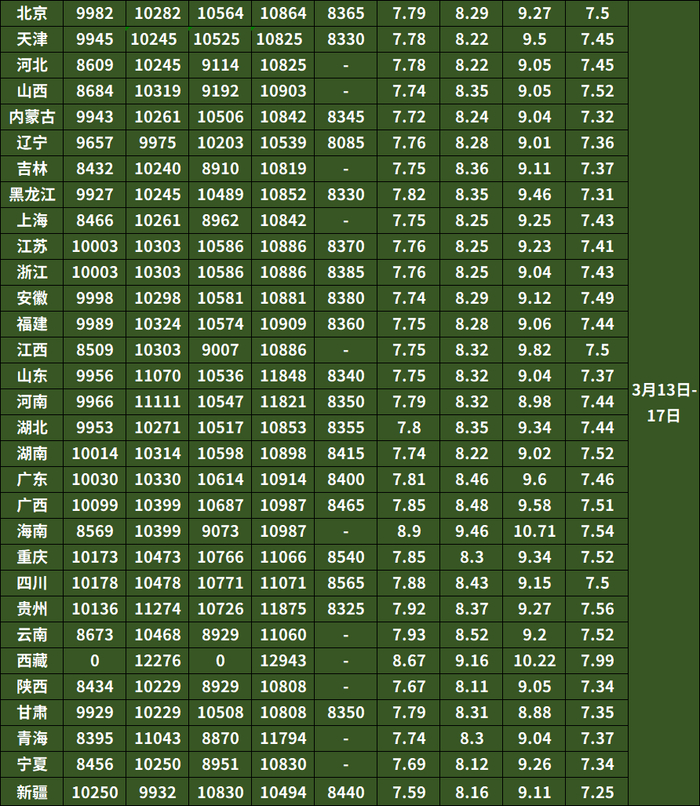 | 北京 | 9982 | 10282 | 10564 | 10864 | 8365 | 7.79 | 8.29 | 9.27 | 7.5 | 3月13日-17日 |
|---|---|---|---|---|---|---|---|---|---|---|
| 天津 | 9945 | 10245 | 10525 | 10825 | 8330 | 7.78 | 8.22 | 9.5 | 7.45 | |
| 河北 | 8609 | 10245 | 9114 | 10825 | - | 7.78 | 8.22 | 9.05 | 7.45 | |
| 山西 | 8684 | 10319 | 9192 | 10903 | - | 7.74 | 8.35 | 9.05 | 7.52 | |
| 内蒙古 | 9943 | 10261 | 10506 | 10842 | 8345 | 7.72 | 8.24 | 9.04 | 7.32 | |
| 辽宁 | 9657 | 9975 | 10203 | 10539 | 8085 | 7.76 | 8.28 | 9.01 | 7.36 | |
| 吉林 | 8432 | 10240 | 8910 | 10819 | - | 7.75 | 8.36 | 9.11 | 7.37 | |
| 黑龙江 | 9927 | 10245 | 10489 | 10852 | 8330 | 7.82 | 8.35 | 9.46 | 7.31 | |
| 上海 | 8466 | 10261 | 8962 | 10842 | - | 7.75 | 8.25 | 9.25 | 7.43 | |
| 江苏 | 10003 | 10303 | 10586 | 10886 | 8370 | 7.76 | 8.25 | 9.23 | 7.41 | |
| 浙江 | 10003 | 10303 | 10586 | 10886 | 8385 | 7.76 | 8.25 | 9.04 | 7.43 | |
| 安徽 | 9998 | 10298 | 10581 | 10881 | 8380 | 7.74 | 8.29 | 9.12 | 7.49 | |
| 福建 | 9989 | 10324 | 10574 | 10909 | 8360 | 7.75 | 8.28 | 9.06 | 7.44 | |
| 江西 | 8509 | 10303 | 9007 | 10886 | - | 7.75 | 8.32 | 9.82 | 7.5 | |
| 山东 | 9956 | 11070 | 10536 | 11848 | 8340 | 7.75 | 8.32 | 9.04 | 7.37 | |
| 河南 | 9966 | 11111 | 10547 | 11821 | 8350 | 7.79 | 8.32 | 8.98 | 7.44 | |
| 湖北 | 9953 | 10271 | 10517 | 10853 | 8355 | 7.8 | 8.35 | 9.34 | 7.44 | |
| 湖南 | 10014 | 10314 | 10598 | 10898 | 8415 | 7.74 | 8.22 | 9.02 | 7.52 | |
| 广东 | 10030 | 10330 | 10614 | 10914 | 8400 | 7.81 | 8.46 | 9.6 | 7.46 | |
| 广西 | 10099 | 10399 | 10687 | 10987 | 8465 | 7.85 | 8.48 | 9.58 | 7.51 | |
| 海南 | 8569 | 10399 | 9073 | 10987 | - | 8.9 | 9.46 | 10.71 | 7.54 | |
| 重庆 | 10173 | 10473 | 10766 | 11066 | 8540 | 7.85 | 8.3 | 9.34 | 7.52 | |
| 四川 | 10178 | 10478 | 10771 | 11071 | 8565 | 7.88 | 8.43 | 9.15 | 7.5 | |
| 贵州 | 10136 | 11274 | 10726 | 11875 | 8325 | 7.92 | 8.37 | 9.27 | 7.56 | |
| 云南 | 8673 | 10468 | 8929 | 11060 | - | 7.93 | 8.52 | 9.2 | 7.52 | |
| 西藏 | 0 | 12276 | 0 | 12943 | - | 8.67 | 9.16 | 10.22 | 7.99 | |
| 陕西 | 8434 | 10229 | 8929 | 10808 | - | 7.67 | 8.11 | 9.05 | 7.34 | |
| 甘肃 | 9929 | 10229 | 10508 | 10808 | 8350 | 7.79 | 8.31 | 8.88 | 7.35 | |
| 青海 | 8395 | 11043 | 8870 | 11794 | - | 7.74 | 8.3 | 9.04 | 7.37 | |
| 宁夏 | 8456 | 10250 | 8951 | 10830 | - | 7.69 | 8.12 | 9.26 | 7.34 | |
| 新疆 | 10250 | 9932 | 10830 | 10494 | 8440 | 7.59 | 8.16 | 9.11 | 7.25 | |